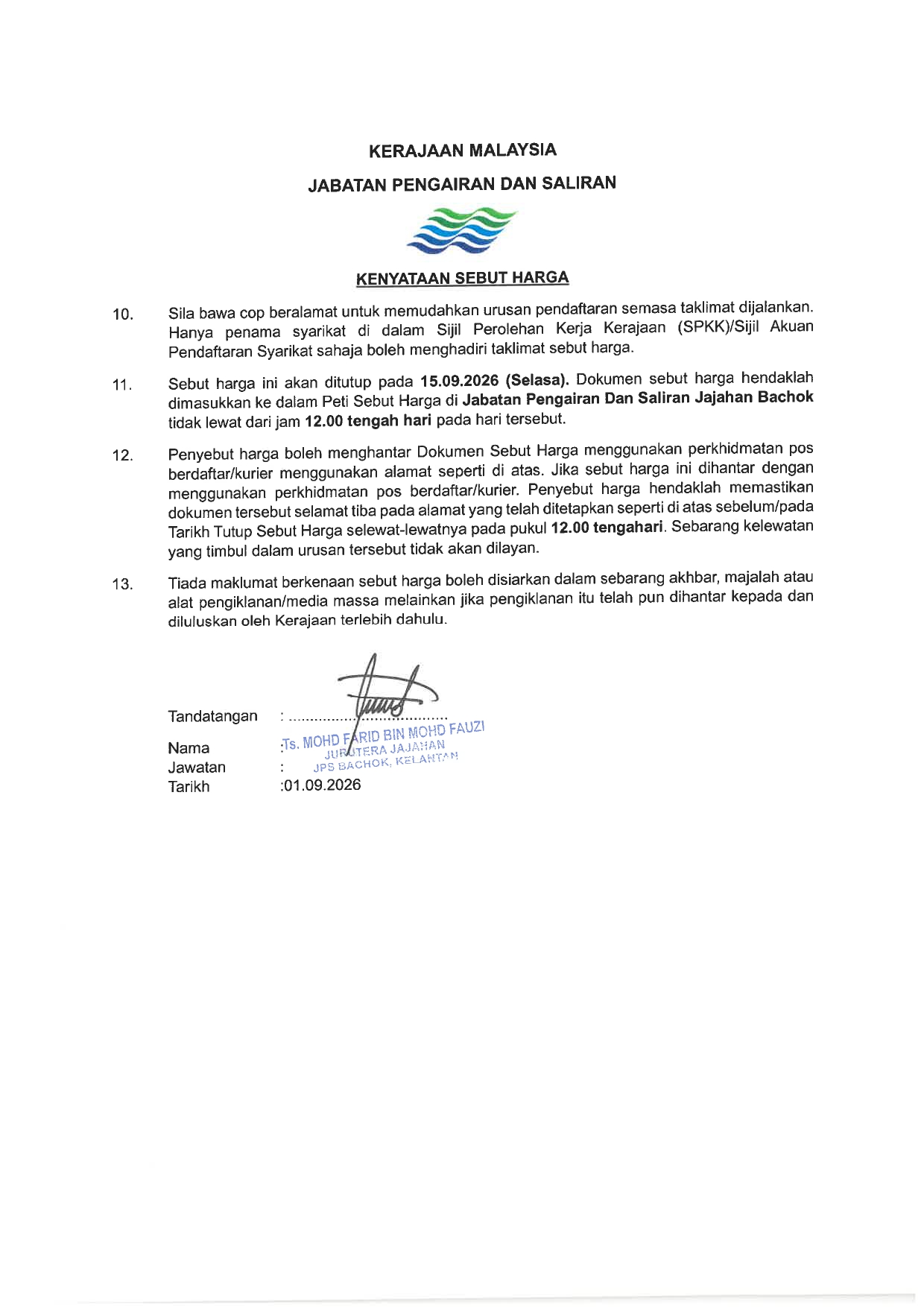 KERAJAAN MALAYSIA

JABATAN PENGAIRAN DAN SALIRAN

KENYATAAN SEBUT HARGA

10. Sila bawa cop beralamat untuk memudahkan urusan pendaftaran semasa taklimat dijalankan. Hanya penama syarikat di dalam Sijil Perolehan Kerja Kerajaan (SPKK)/Sijil Akuan Pendaftaran Syarikat sahaja boleh menghadiri taklimat sebut harga.

11. Sebut harga ini akan ditutup pada 15.09.2026 (Selasa). Dokumen sebut harga hendaklah dimasukkan ke dalam Peti Sebut Harga di Jabatan Pengairan Dan Saliran Jajahan Bachok tidak lewat dari jam 12.00 tengah hari pada hari tersebut.

12. Penyebut harga boleh menghantar Dokumen Sebut Harga menggunakan perkhidmatan pos berdaftar/kurier menggunakan alamat seperti di atas. Jika sebut harga ini dihantar dengan menggunakan perkhidmatan pos berdaftar/kurier. Penyebut harga hendaklah memastikan dokumen tersebut selamat tiba pada alamat yang telah ditetapkan seperti di atas sebelum/pada Tarikh Tutup Sebut Harga selewat-lewatnya pada pukul 12.00 tengahari. Sebarang kelewatan yang timbul dalam urusan tersebut tidak akan dilayan.

13. Tiada maklumat berkenaan sebut harga boleh disiarkan dalam sebarang akhbar, majalah atau alat pengiklanan/media massa melainkan jika pengiklanan itu telah pun dihantar kepada dan diluluskan oleh Kerajaan terlebih dahulu.

Tandatangan :
Nama :Ts. MOHD FARID BIN MOHD FAUZI
JURUTERA JAJAHAN
Jawatan : JPS BACHOK, KELANTAN
Tarikh :01.09.2026